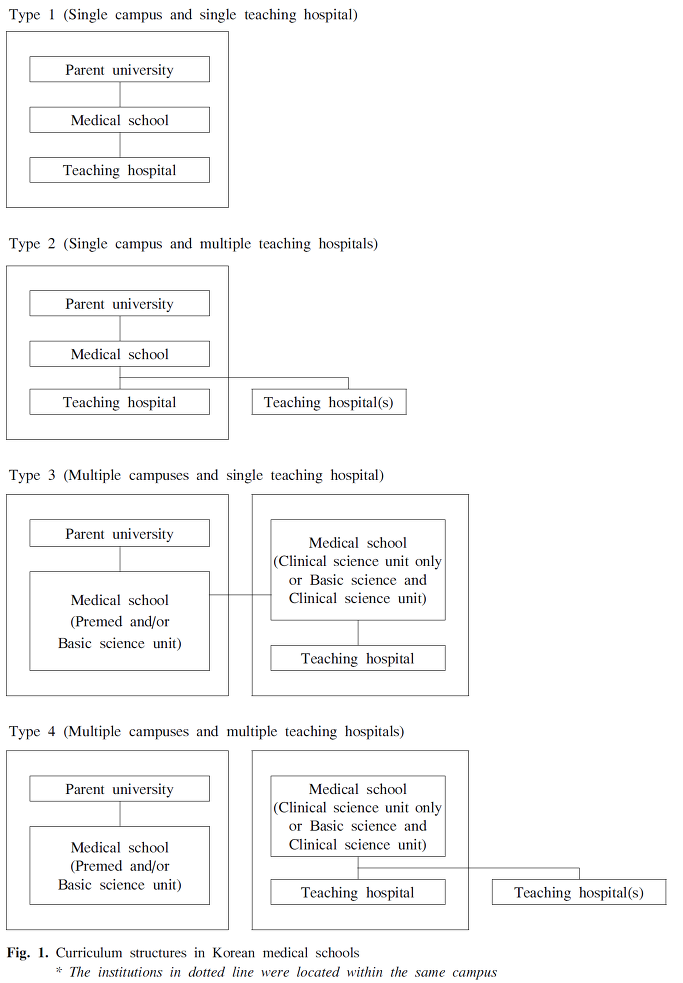 Type 1 (Single campus and single teaching hospital)

Parent university

Medical school

Teaching hospital

Type 2 (Single campus and multiple teaching hospitals)

Parent university

Medical school

Teaching hospital

Teaching hospital(s)

Type 3 (Multiple campuses and single teaching hospital)

Parent university

Medical school (Premed and/or Basic science unit)

Medical school (Clinical science unit only or Basic science and Clinical science unit)

Teaching hospital

Type 4 (Multiple campuses and multiple teaching hospitals)

Parent university

Medical school (Premed and/or Basic science unit)

Medical school (Clinical science unit only or Basic science and Clinical science unit)

Teaching hospital

Teaching hospital(s)

Fig. 1. Curriculum structures in Korean medical schools
* The institutions in dotted line were located within the same campus